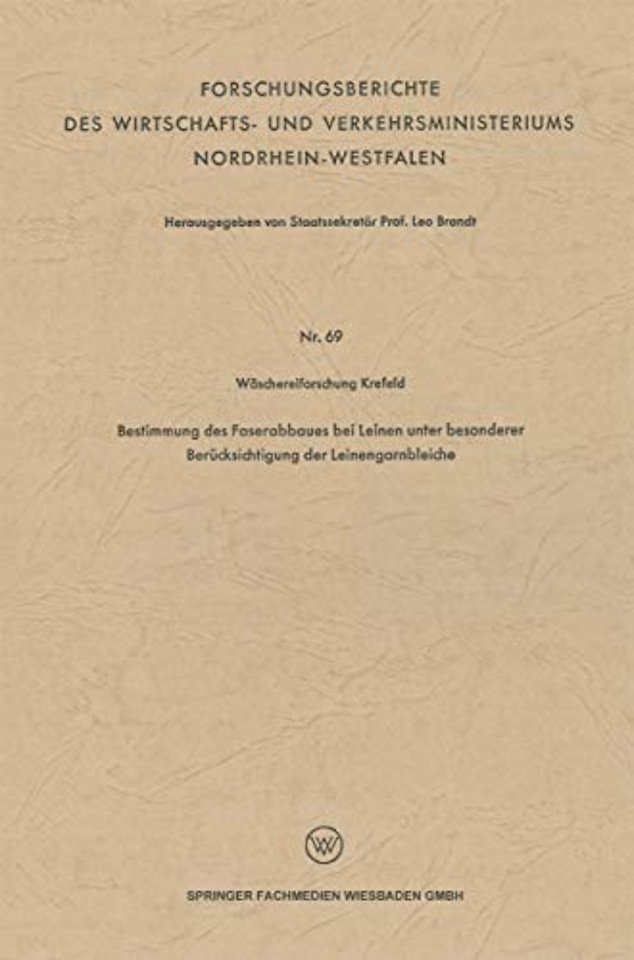 FORSCHUNGSBERICHTE
DES WIRTSCHAFTS- UND VERKEHRSMINISTERIUMS
NORDRHEIN-WESTFALEN

Herausgegeben von Staatssekretär Prof. Leo Brandt

Nr. 69

Wäschereiforschung Krefeld

Bestimmung des Faserabbaues bei Leinen unter besonderer Berücksichtigung der Leinengarnbleiche

W

SPRINGER FACHMEDIEN WIESBADEN GMBH